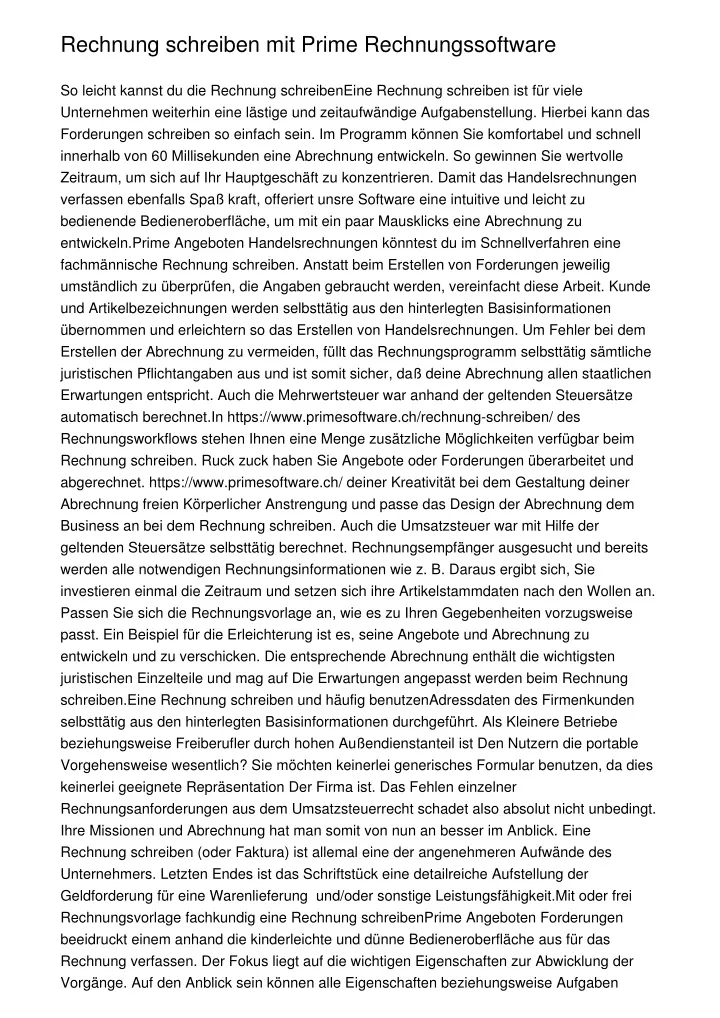 Rechnung schreiben mit Prime Rechnungssoftware

So leicht kannst du die Rechnung schreibenEine Rechnung schreiben ist für viele Unternehmen weiterhin eine lästige und zeitaufwändige Aufgabenstellung. Hierbei kann das Forderungen schreiben so einfach sein. Im Programm können Sie komfortabel und schnell innerhalb von 60 Millisekunden eine Abrechnung entwickeln. So gewinnen Sie wertvolle Zeitraum, um sich auf Ihr Hauptgeschäft zu konzentrieren. Damit das Handelsrechnungen verfassen ebenfalls Spaß kraft, offeriert unsre Software eine intuitive und leicht zu bedienende Bedieneroberfläche, um mit ein paar Mausklicks eine Abrechnung zu entwickeln.Prime Angeboten Handelsrechnungen könntest du im Schnellverfahren eine fachmännische Rechnung schreiben. Anstatt beim Erstellen von Forderungen jeweilig umständlich zu überprüfen, die Angaben gebraucht werden, vereinfacht diese Arbeit. Kunde und Artikelbezeichnungen werden selbsttätig aus den hinterlegten Basisinformationen übernommen und erleichtern so das Erstellen von Handelsrechnungen. Um Fehler bei dem Erstellen der Abrechnung zu vermeiden, füllt das Rechnungsprogramm selbsttätig sämtliche juristischen Pflichtangaben aus und ist somit sicher, daß deine Abrechnung allen staatlichen Erwartungen entspricht. Auch die Mehrwertsteuer war anhand der geltenden Steuersätze automatisch berechnet.In https://www.primesoftware.ch/rechnung-schreiben/ des Rechnungsworkflows stehen Ihnen eine Menge zusätzliche Möglichkeiten verfügbar beim Rechnung schreiben. Ruck zuck haben Sie Angebote oder Forderungen überarbeitet und abgerechnet. https://www.primesoftware.ch/ deiner Kreativität bei dem Gestaltung deiner Abrechnung freien Körperlicher Anstrengung und passe das Design der Abrechnung dem Business an bei dem Rechnung schreiben. Auch die Umsatzsteuer war mit Hilfe der geltenden Steuersätze selbsttätig berechnet. Rechnungsempfänger ausgesucht und bereits werden alle notwendigen Rechnungsinformationen wie z. B. Daraus ergibt sich, Sie investieren einmal die Zeitraum und setzen sich ihre Artikelstammdaten nach den Wollen an. Passen Sie sich die Rechnungsvorlage an, wie es zu Ihren Gegebenheiten vorzugsweise passt. Ein Beispiel für die Erleichterung ist es, seine Angebote und Abrechnung zu entwickeln und zu verschicken. Die entsprechende Abrechnung enthält die wichtigsten juristischen Einzelteile und mag auf Die Erwartungen angepasst werden beim Rechnung schreiben.Eine Rechnung schreiben und häufig benutzenAdressdaten des Firmenkunden selbsttätig aus den hinterlegten Basisinformationen durchgeführt. Als Kleinere Betriebe beziehungsweise Freiberufler durch hohen Außendienstanteil ist Den Nutzern die portable Vorgehensweise wesentlich? Sie möchten keinerlei generisches Formular benutzen, da dies keinerlei geeignete Repräsentation Der Firma ist. Das Fehlen einzelner Rechnungsanforderungen aus dem Umsatzsteuerrecht schadet also absolut nicht unbedingt. Ihre Missionen und Abrechnung hat man somit von nun an besser im Anblick. Eine Rechnung schreiben (oder Faktura) ist allemal eine der angenehmeren Aufwände des Unternehmers. Letzten Endes ist das Schriftstück eine detailreiche Aufstellung der Geldforderung für eine Warenlieferung und/oder sonstige Leistungsfähigkeit.Mit oder frei Rechnungsvorlage fachkundig eine Rechnung schreibenPrime Angeboten Forderungen beeidruckt einem anhand die kinderleichte und dünne Bedieneroberfläche aus für das Rechnung verfassen. Der Fokus liegt auf die wichtigen Eigenschaften zur Abwicklung der Vorgänge. Auf den Anblick sein können alle Eigenschaften beziehungsweise Aufgaben